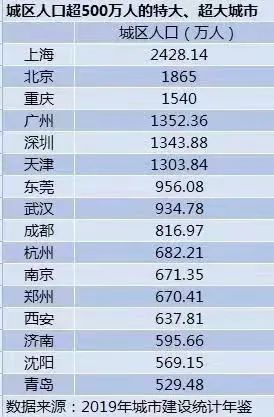 城区人口超500万人的特大、超大城市

|  | 城区人口（万人） |
|---|---|
| 上海 | 2428.14 |
| 北京 | 1865 |
| 重庆 | 1540 |
| 广州 | 1352.36 |
| 深圳 | 1343.88 |
| 天津 | 1303.84 |
| 东莞 | 956.08 |
| 武汉 | 934.78 |
| 成都 | 816.97 |
| 杭州 | 682.21 |
| 南京 | 671.35 |
| 郑州 | 670.41 |
| 西安 | 637.81 |
| 济南 | 595.66 |
| 沈阳 | 569.15 |
| 青岛 | 529.48 |

数据来源：2019年城市建设统计年鉴